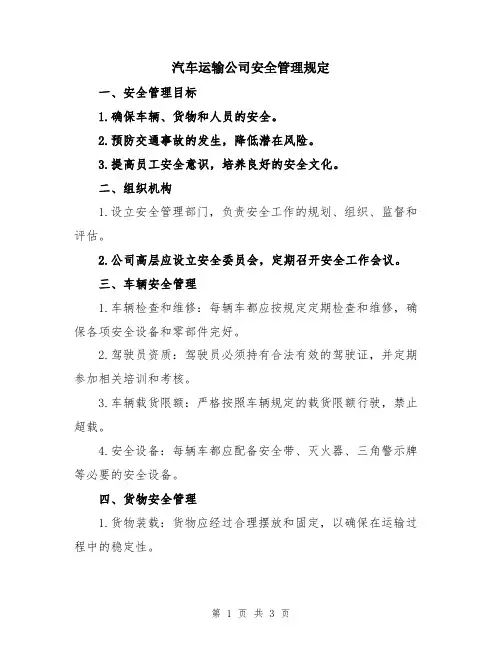 汽车运输公司安全管理规定

一、安全管理目标

1.确保车辆、货物和人员的安全。

2.预防交通事故的发生，降低潜在风险。

3.提高员工安全意识，培养良好的安全文化。

二、组织机构

1.设立安全管理部门，负责安全工作的规划、组织、监督和评估。

2.公司高层应设立安全委员会，定期召开安全工作会议。

三、车辆安全管理

1.车辆检查和维修：每辆车都应按规定定期检查和维修，确保各项安全设备和零部件完好。

2.驾驶员资质：驾驶员必须持有合法有效的驾驶证，并定期参加相关培训和考核。

3.车辆载货限额：严格按照车辆规定的载货限额行驶，禁止超载。

4.安全设备：每辆车都应配备安全带、灭火器、三角警示牌等必要的安全设备。

四、货物安全管理

1.货物装载：货物应经过合理摆放和固定，以确保在运输过程中的稳定性。

第 1 页 共 3 页